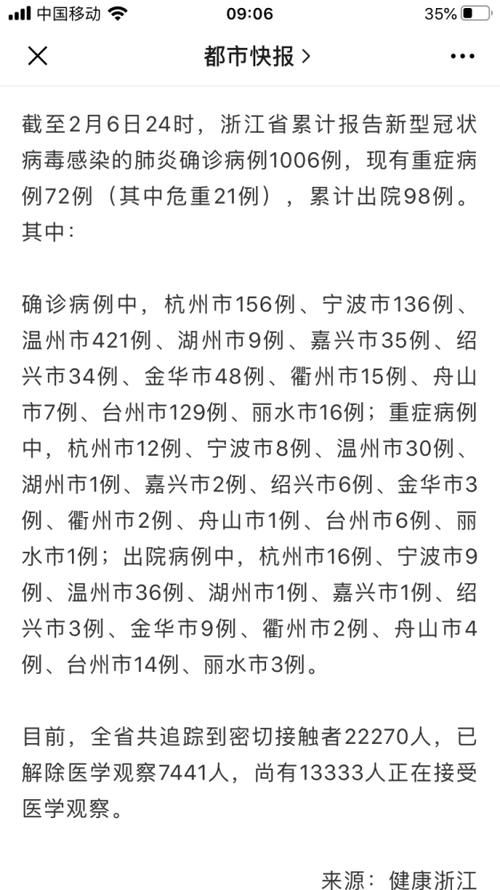 中国移动 09:06 35%

都市快报 >

截至2月6日24时，浙江省累计报告新型冠状病毒感染的肺炎确诊病例1006例，现有重症病例72例（其中危重21例），累计出院98例。其中：

确诊病例中，杭州市156例、宁波市136例、温州市421例、湖州市9例、嘉兴市35例、绍兴市34例、金华市48例、衢州市15例、舟山市7例、台州市129例、丽水市16例；重症病例中，杭州市12例、宁波市8例、温州市30例、湖州市1例、嘉兴市2例、绍兴市6例、金华市3例、衢州市2例、舟山市1例、台州市6例、丽水市1例；出院病例中，杭州市16例、宁波市9例、温州市36例、湖州市1例、嘉兴市1例、绍兴市3例、金华市9例、衢州市2例、舟山市4例、台州市14例、丽水市3例。

目前，全省共追踪到密切接触者22270人，已解除医学观察7441人，尚有13333人正在接受医学观察。

来源：健康浙江